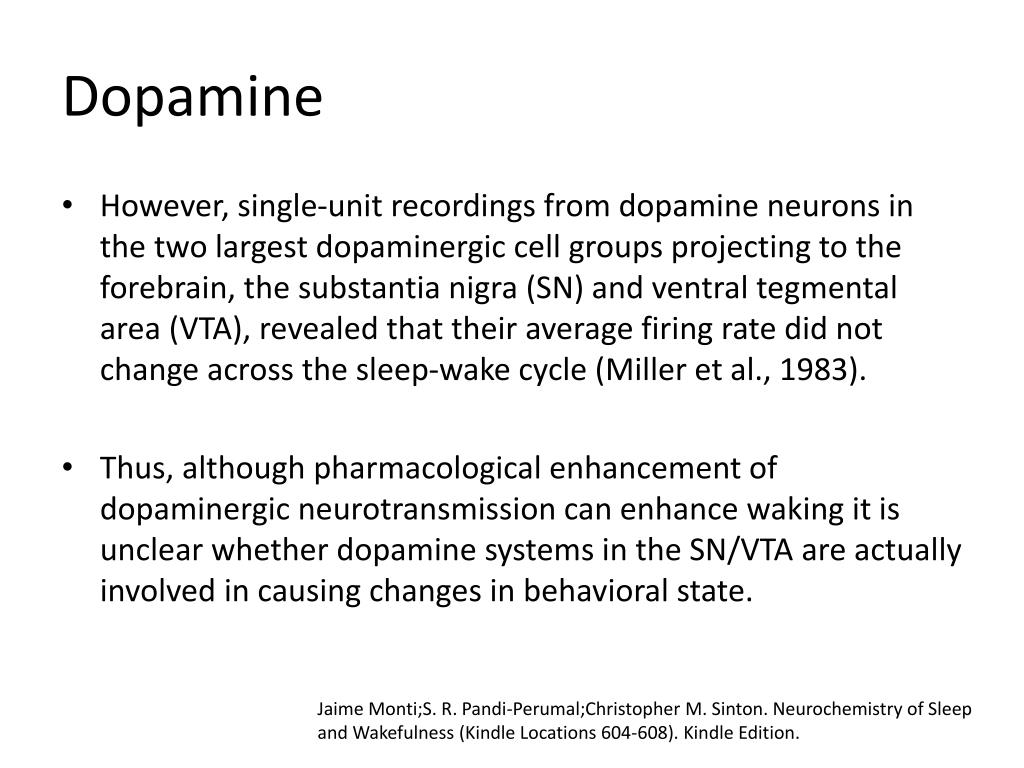 Dopamine

• However, single-unit recordings from dopamine neurons in the two largest dopaminergic cell groups projecting to the forebrain, the substantia nigra (SN) and ventral tegmental area (VTA), revealed that their average firing rate did not change across the sleep-wake cycle (Miller et al., 1983).

• Thus, although pharmacological enhancement of dopaminergic neurotransmission can enhance waking it is unclear whether dopamine systems in the SN/VTA are actually involved in causing changes in behavioral state.

Jaime Monti;S. R. Pandi-Perumal;Christopher M. Sinton. Neurochemistry of Sleep and Wakefulness (Kindle Locations 604-608). Kindle Edition.